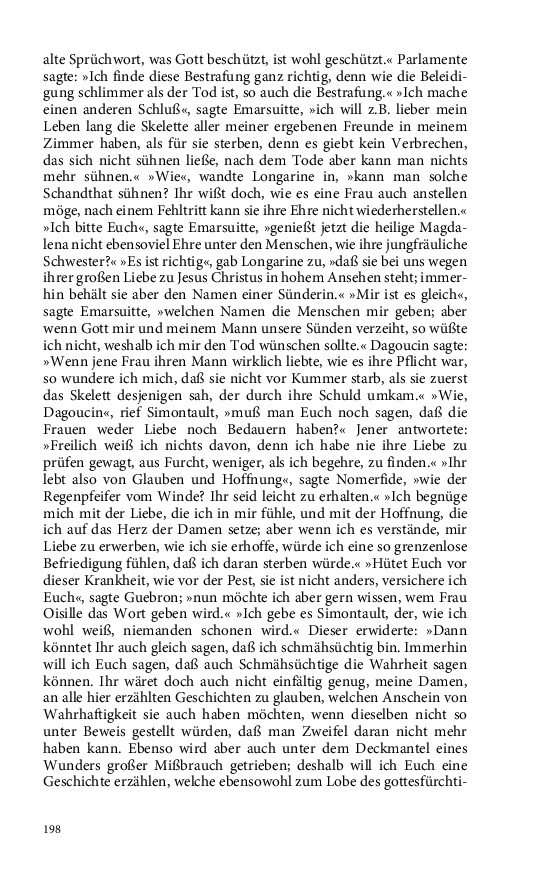 alte Sprüchwort, was Gott beschützt, ist wohl geschützt.« Parlamente sagte: »Ich finde diese Bestrafung ganz richtig, denn wie die Beleidigung schlimmer als der Tod ist, so auch die Bestrafung.« »Ich mache einen anderen Schluß«, sagte Emarsuitte, »ich will z.B. lieber mein Leben lang die Skelette aller meiner ergebenen Freunde in meinem Zimmer haben, als für sie sterben, denn es giebt kein Verbrechen, das sich nicht sühnen ließe, nach dem Tode aber kann man nichts mehr sühnen.« »Wie«, wandte Longarine in, »kann man solche Schandthat sühnen? Ihr wißt doch, wie es eine Frau auch anstellen möge, nach einem Fehltritt kann sie ihre Ehre nicht wiederherstellen.« »Ich bitte Euch«, sagte Emarsuitte, »genießt jetzt die heilige Magdalena nicht ebensoviel Ehre unter den Menschen, wie ihre jungfräuliche Schwester?« »Es ist richtig«, gab Longarine zu, »daß sie bei uns wegen ihrer großen Liebe zu Jesus Christus in hohem Ansehen steht; immerhin behält sie aber den Namen einer Sünderin.« »Mir ist es gleich«, sagte Emarsuitte, »welchen Namen die Menschen mir geben; aber wenn Gott mir und meinem Mann unsere Sünden verzeiht, so wüßte ich nicht, weshalb ich mir den Tod wünschen sollte.« Dagoucin sagte: »Wenn jene Frau ihren Mann wirklich liebte, wie es ihre Pflicht war, so wundere ich mich, daß sie nicht vor Kummer starb, als sie zuerst das Skelett desjenigen sah, der durch ihre Schuld umkam.« »Wie, Dagoucin«, rief Simontault, »muß man Euch noch sagen, daß die Frauen weder Liebe noch Bedauern haben?« Jener antwortete: »Freilich weiß ich nichts davon, denn ich habe nie ihre Liebe zu prüfen gewagt, aus Furcht, weniger, als ich begehre, zu finden.« »Ihr lebt also von Glauben und Hoffnung«, sagte Nomerfide, »wie der Regenpfeifer vom Winde? Ihr seid leicht zu erhalten.« »Ich begnüge mich mit der Liebe, die ich in mir fühle, und mit der Hoffnung, die ich auf das Herz der Damen setze; aber wenn ich es verstände, mir Liebe zu erwerben, wie ich sie erhoffe, würde ich eine so grenzenlose Befriedigung fühlen, daß ich daran sterben würde.« »Hütet Euch vor dieser Krankheit, wie vor der Pest, sie ist nicht anders, versichere ich Euch«, sagte Guebron; »nun möchte ich aber gern wissen, wem Frau Oisille das Wort geben wird.« »Ich gebe es Simontault, der, wie ich wohl weiß, niemanden schonen wird.« Dieser erwiderte: »Dann könntet Ihr auch gleich sagen, daß ich schmähsüchtig bin. Immerhin will ich Euch sagen, daß auch Schmähsüchtige die Wahrheit sagen können. Ihr wäret doch auch nicht einfältig genug, meine Damen, an alle hier erzählten Geschichten zu glauben, welchen Anschein von Wahrhaftigkeit sie auch haben möchten, wenn dieselben nicht so unter Beweis gestellt würden, daß man Zweifel daran nicht mehr haben kann. Ebenso wird aber auch unter dem Deckmantel eines Wunders großer Mißbrauch getrieben; deshalb will ich Euch eine Geschichte erzählen, welche ebensowohl zum Lobe des gottesfürchti-

198